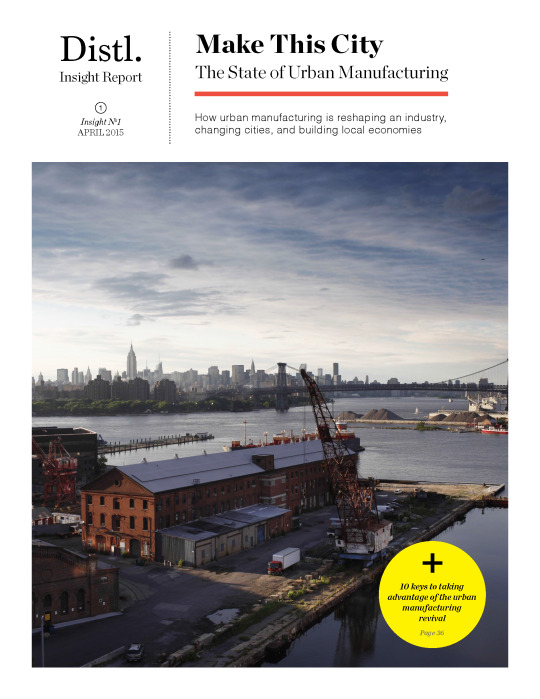 Distl.
Insight Report

1
Insight №1
APRIL 2015

Make This City
The State of Urban Manufacturing

How urban manufacturing is reshaping an industry, changing cities, and building local economies

+
10 keys to taking advantage of the urban manufacturing revival
Page 36